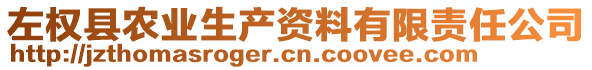 左权县农业生产资料有限责任公司
http://jzthomasroger.cn.coovee.com